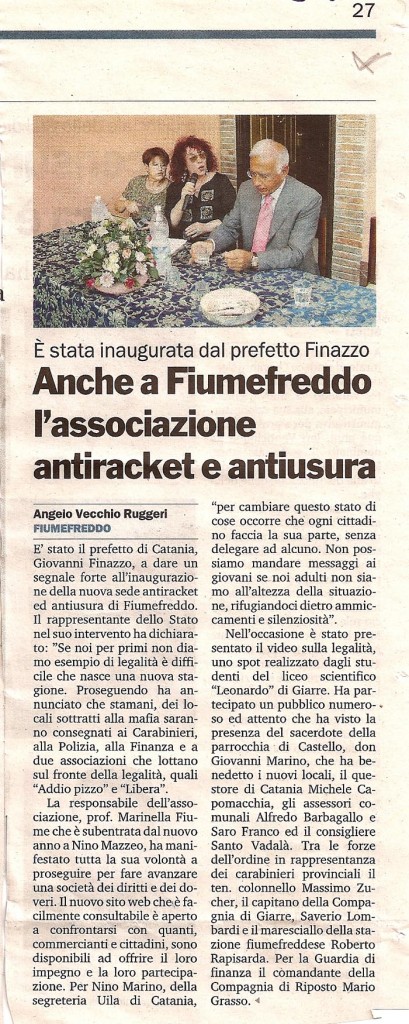 27

È stata inaugurata dal prefetto Finazzo

Anche a Fiumefreddo l'associazione antiracket e antiusura

Angelo Vecchio Ruggeri
FIUMEFREDDO

E' stato il prefetto di Catania, Giovanni Finazzo, a dare un segnale forte all'inaugurazione della nuova sede antiracket ed antiusura di Fiumefreddo. Il rappresentante dello Stato nel suo intervento ha dichiarato: "Se noi per primi non diamo esempio di legalità è difficile che nasce una nuova stagione. Proseguendo ha annunciato che stamani, dei locali sottratti alla mafia saranno consegnati ai Carabinieri, alla Polizia, alla Finanza e a due associazioni che lottano sul fronte della legalità, quali "Addio pizzo" e "Libera".

La responsabile dell'associazione, prof. Marinella Fiume che è subentrata dal nuovo anno a Nino Mazzeo, ha manifestato tutta la sua volontà a proseguire per fare avanzare una società dei diritti e dei doveri. Il nuovo sito web che è facilmente consultabile è aperto a confrontarsi con quanti, commercianti e cittadini, sono disponibili ad offrire il loro impegno e la loro partecipazione. Per Nino Marino, della segreteria Uila di Catania, "per cambiare questo stato di cose occorre che ogni cittadino faccia la sua parte, senza delegare ad alcuno. Non possiamo mandare messaggi ai giovani se noi adulti non siamo all'altezza della situazione, rifugiandoci dietro ammiccamenti e silenziosità".

Nell'occasione è stato presentato il video sulla legalità, uno spot realizzato dagli studenti del liceo scientifico "Leonardo" di Giarre. Ha partecipato un pubblico numeroso ed attento che ha visto la presenza del sacerdote della parrocchia di Castello, don Giovanni Marino, che ha benedetto i nuovi locali, il questore di Catania Michele Capomacchia, gli assessori comunali Alfredo Barbagallo e Saro Franco ed il consigliere Santo Vadalà. Tra le forze dell'ordine in rappresentanza dei carabinieri provinciali il ten. colonnello Massimo Zucher, il capitano della Compagnia di Giarre, Saverio Lombardi e il maresciallo della stazione fiumefreddese Roberto Rapisarda. Per la Guardia di finanza il comandante della Compagnia di Riposto Mario Grasso.